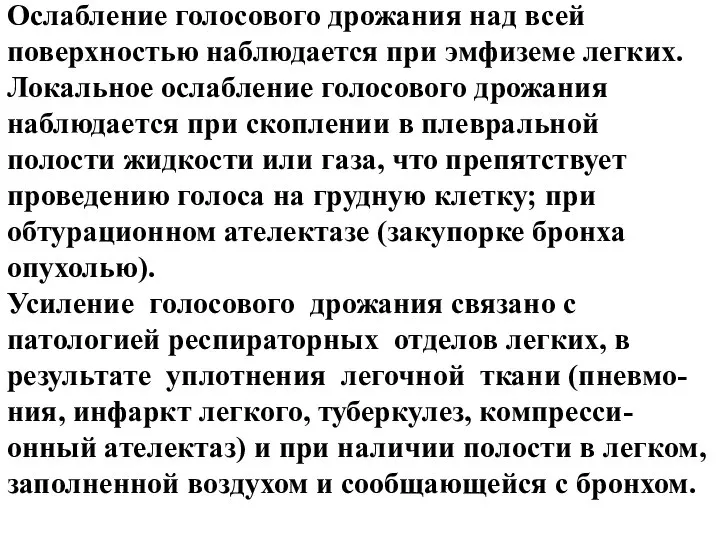 Ослабление голосового дрожания над всей поверхностью наблюдается при эмфиземе легких. Локальное ослабление голосового дрожания наблюдается при скоплении в плевральной полости жидкости или газа, что препятствует проведению голоса на грудную клетку; при обтурационном ателектазе (закупорке бронха опухолью).
Усиление голосового дрожания связано с патологией респираторных отделов легких, в результате уплотнения легочной ткани (пневмония, инфаркт легкого, туберкулез, компрессионный ателектаз) и при наличии полости в легком, заполненной воздухом и сообщающейся с бронхом.